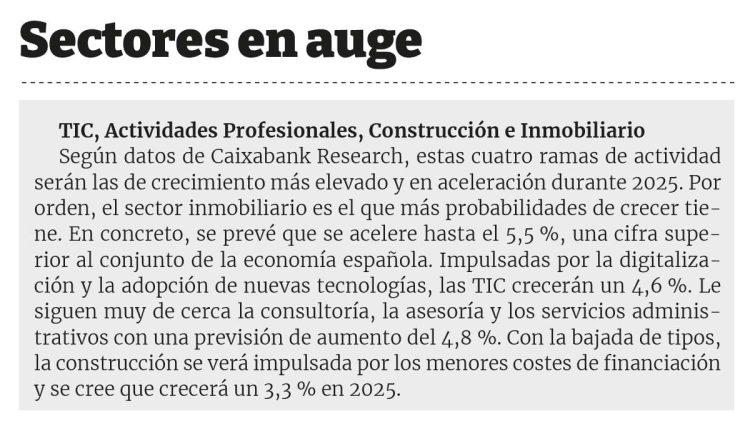 Sectores en auge

TIC, Actividades Profesionales, Construcción e Inmobiliario

Según datos de Caixabank Research, estas cuatro ramas de actividad serán las de crecimiento más elevado y en aceleración durante 2025. Por orden, el sector inmobiliario es el que más probabilidades de crecer tiene. En concreto, se prevé que se acelere hasta el 5,5 %, una cifra superior al conjunto de la economía española. Impulsadas por la digitalización y la adopción de nuevas tecnologías, las TIC crecerán un 4,6 %. Le siguen muy de cerca la consultoría, la asesoría y los servicios administrativos con una previsión de aumento del 4,8 %. Con la bajada de tipos, la construcción se verá impulsada por los menores costes de financiación y se cree que crecerá un 3,3 % en 2025.